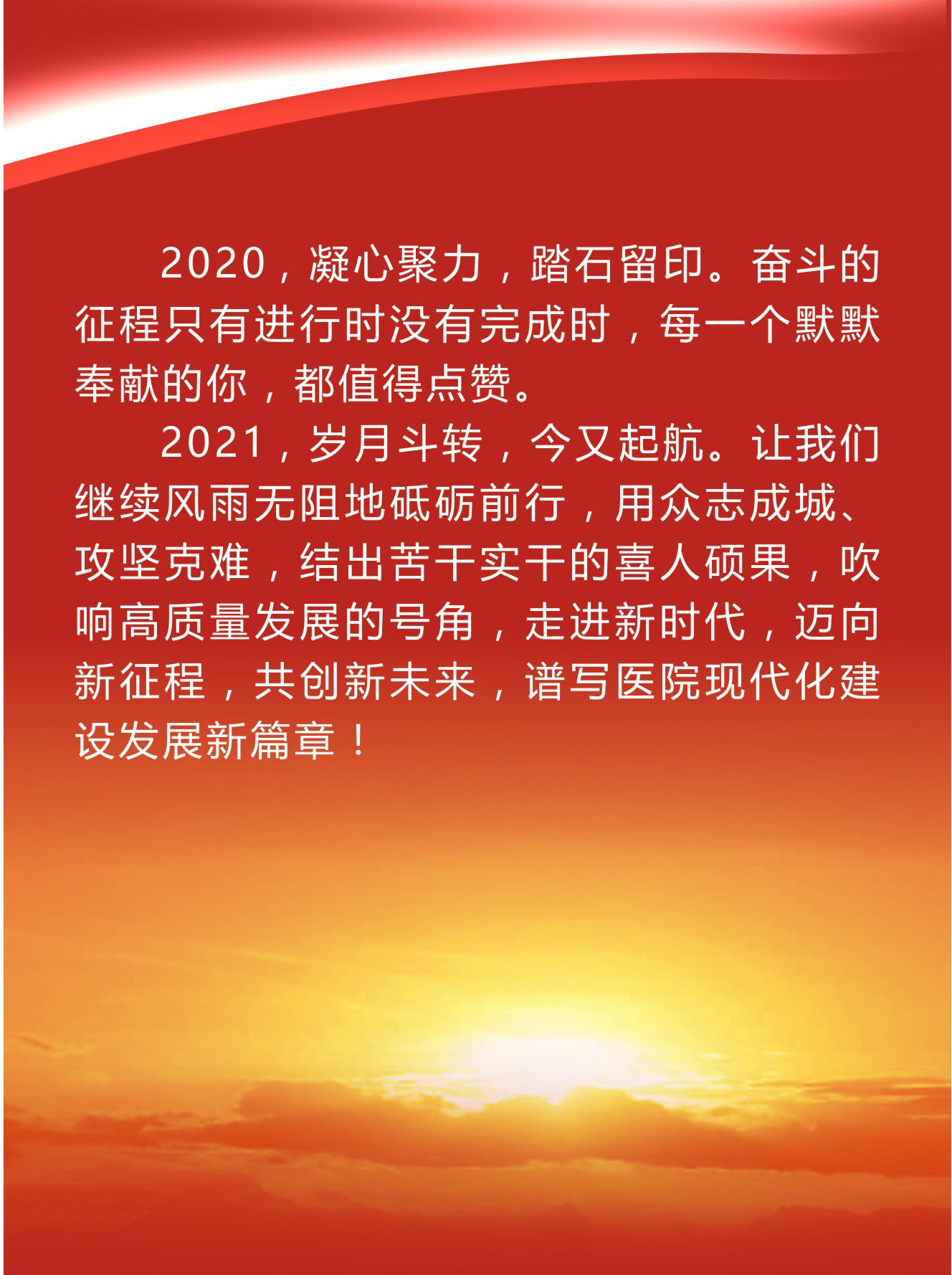 2020，凝心聚力，踏石留印。奋斗的征程只有进行时没有完成时，每一个默默奉献的你，都值得点赞。

2021，岁月斗转，今又起航。让我们继续风雨无阻地砥砺前行，用众志成城、攻坚克难，结出苦干实干的喜人硕果，吹响高质量发展的号角，走进新时代，迈向新征程，共创新未来，谱写医院现代化建设发展新篇章！